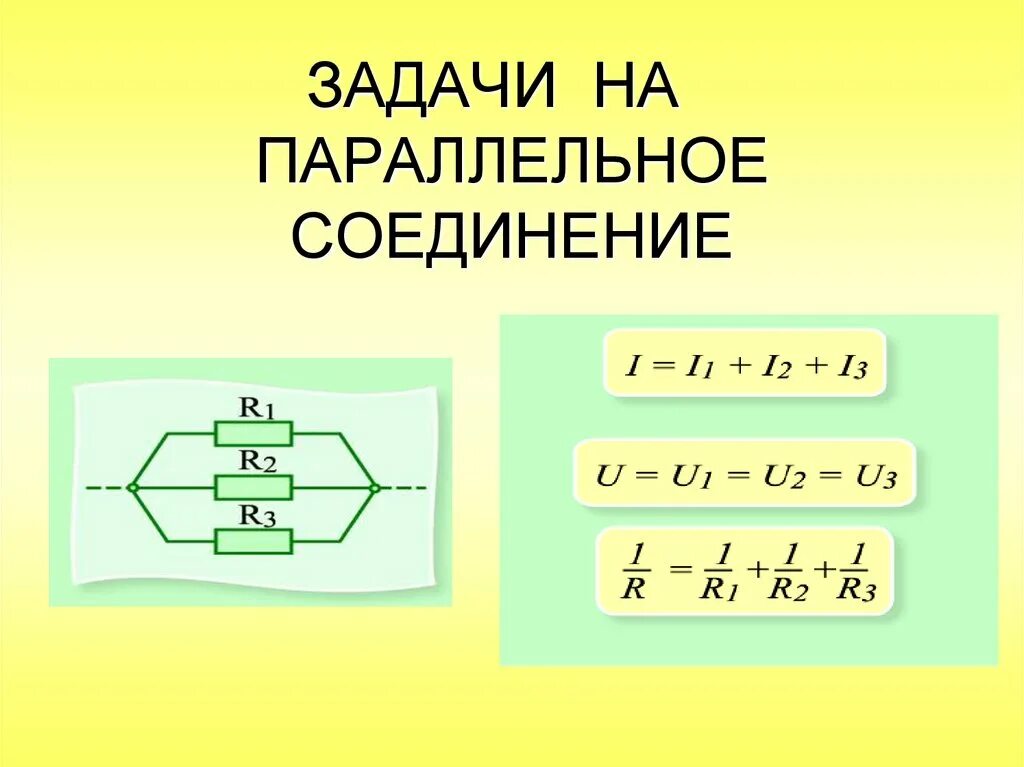 ЗАДАЧИ НА ПАРАЛЛЕЛЬНОЕ СОЕДИНЕНИЕ

$R_1$
$R_2$
$R_3$

$I = I_1 + I_2 + I_3$

$U = U_1 = U_2 = U_3$

$\frac{1}{R} = \frac{1}{R_1} + \frac{1}{R_2} + \frac{1}{R_3}$